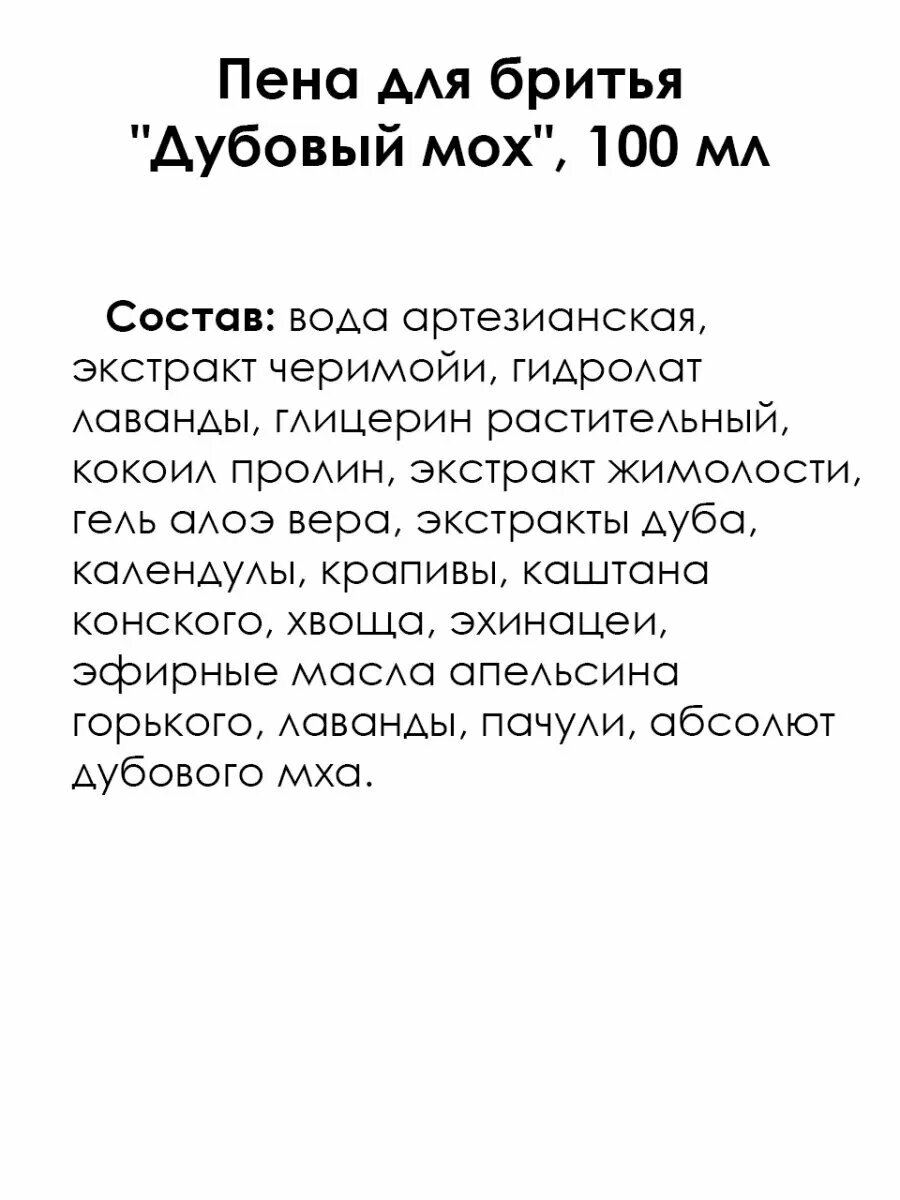 Пена для бритья
"Дубовый мох", 100 мл

Состав: вода артезианская, экстракт черимойи, гидролат лаванды, глицерин растительный, кокоил пролин, экстракт жимолости, гель алоэ вера, экстракты дуба, календулы, крапивы, каштана конского, хвоща, эхинацеи, эфирные масла апельсина горького, лаванды, пачули, абсолют дубового мха.